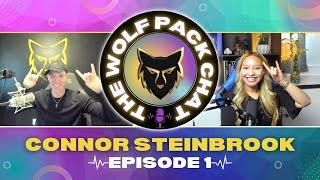 THE WOLF PACK CHAT

CONNOR STEINBROOK
EPISODE 1